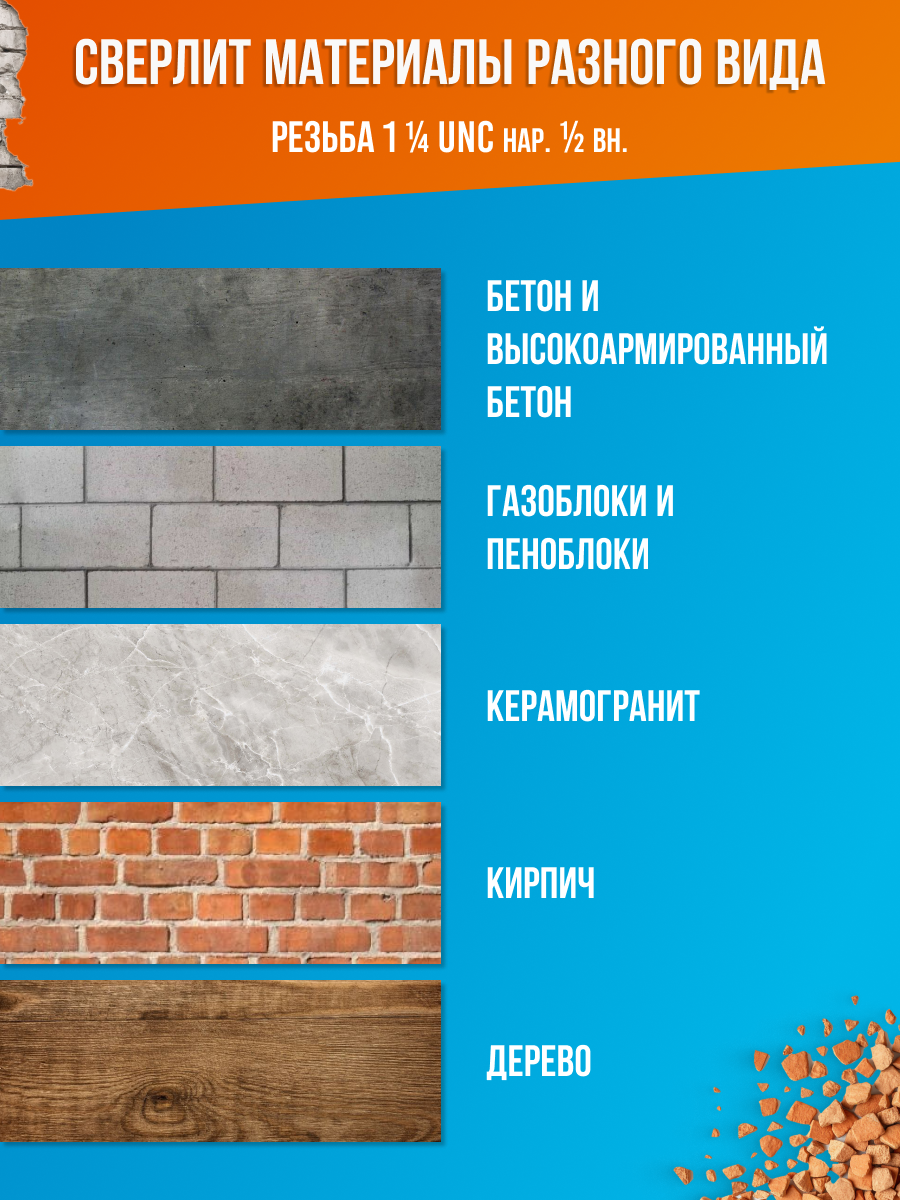 СВЕРЛИТ МАТЕРИАЛЫ РАЗНОГО ВИДА

РЕЗЬБА 1 ¼ UNC НАР. ½ ВН.

БЕТОН И ВЫСОКОАРМИРОВАННЫЙ БЕТОН

ГАЗОБЛОКИ И ПЕНОБЛОКИ

КЕРАМОГРАНИТ

КИРПИЧ

ДЕРЕВО